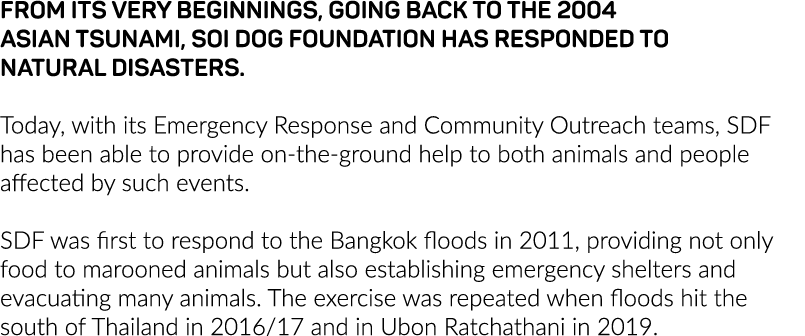 FROM ITS VERY BEGINNINGS, GOING BACK TO THE 2004 ASIAN TSUNAMI, SOI DOG FOUNDATION HAS RESPONDED TO NATURAL DISASTERS.

Today, with its Emergency Response and Community Outreach teams, SDF has been able to provide on-the-ground help to both animals and people affected by such events.

SDF was first to respond to the Bangkok floods in 2011, providing not only food to marooned animals but also establishing emergency shelters and evacuating many animals. The exercise was repeated when floods hit the south of Thailand in 2016/17 and in Ubon Ratchathani in 2019.